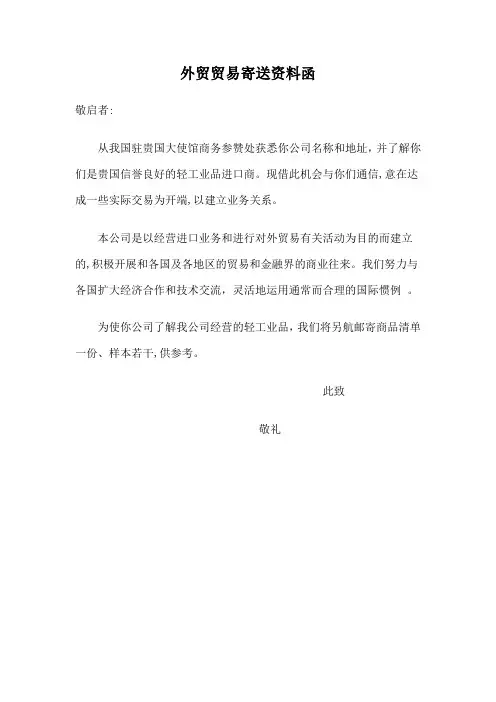 外贸贸易寄送资料函

敬启者:

从我国驻贵国大使馆商务参赞处获悉你公司名称和地址，并了解你们是贵国信誉良好的轻工业品进口商。现借此机会与你们通信，意在达成一些实际交易为开端，以建立业务关系。

本公司是以经营进口业务和进行对外贸易有关活动为目的而建立的，积极开展和各国及各地区的贸易和金融界的商业往来。我们努力与各国扩大经济合作和技术交流，灵活地运用通常而合理的国际惯例 。

为使你公司了解我公司经营的轻工业品，我们将另航邮寄商品清单一份、样本若干，供参考。

此致

敬礼